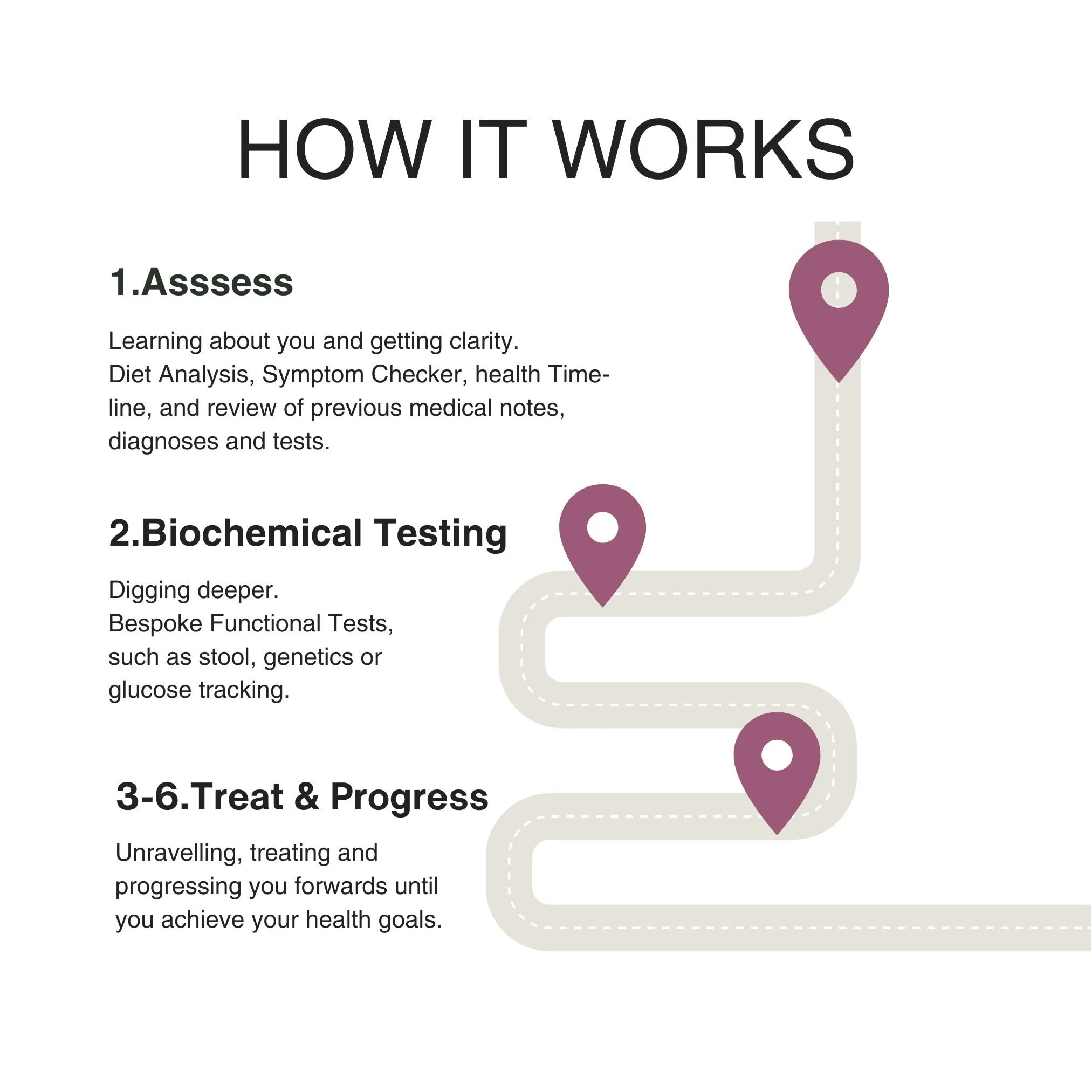 HOW IT WORKS

1.Asssess

Learning about you and getting clarity.
Diet Analysis, Symptom Checker, health Timeline, and review of previous medical notes, diagnoses and tests.

2.Biochemical Testing

Digging deeper.
Bespoke Functional Tests, such as stool, genetics or glucose tracking.

3-6.Treat & Progress

Unravelling, treating and progressing you forwards until you achieve your health goals.